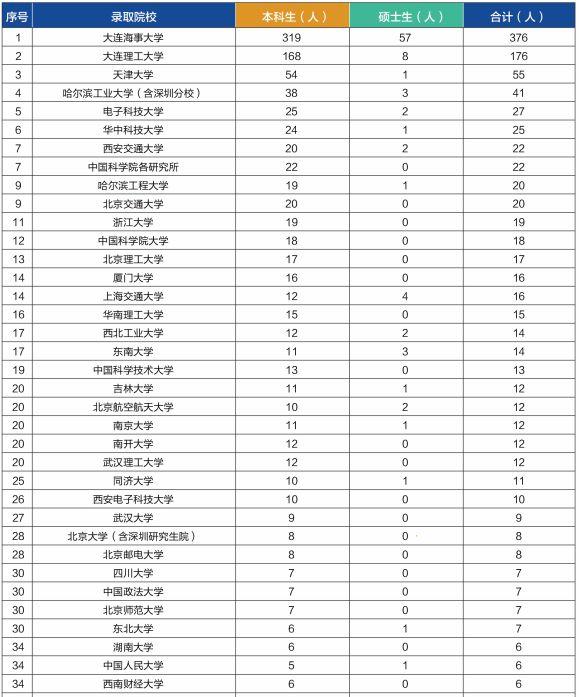 | 序号 | 录取院校 | 本科生（人） | 硕士生（人） | 合计（人） |
|---|---|---|---|---|
| 1 | 大连海事大学 | 319 | 57 | 376 |
| 2 | 大连理工大学 | 168 | 8 | 176 |
| 3 | 天津大学 | 54 | 1 | 55 |
| 4 | 哈尔滨工业大学（含深圳分校） | 38 | 3 | 41 |
| 5 | 电子科技大学 | 25 | 2 | 27 |
| 6 | 华中科技大学 | 24 | 1 | 25 |
| 7 | 西安交通大学 | 20 | 2 | 22 |
| 7 | 中国科学院各研究所 | 22 | 0 | 22 |
| 9 | 哈尔滨工程大学 | 19 | 1 | 20 |
| 9 | 北京交通大学 | 20 | 0 | 20 |
| 11 | 浙江大学 | 19 | 0 | 19 |
| 12 | 中国科学院大学 | 18 | 0 | 18 |
| 13 | 北京理工大学 | 17 | 0 | 17 |
| 14 | 厦门大学 | 16 | 0 | 16 |
| 14 | 上海交通大学 | 12 | 4 | 16 |
| 16 | 华南理工大学 | 15 | 0 | 15 |
| 17 | 西北工业大学 | 12 | 2 | 14 |
| 17 | 东南大学 | 11 | 3 | 14 |
| 19 | 中国科学技术大学 | 13 | 0 | 13 |
| 20 | 吉林大学 | 11 | 1 | 12 |
| 20 | 北京航空航天大学 | 10 | 2 | 12 |
| 20 | 南京大学 | 11 | 1 | 12 |
| 20 | 南开大学 | 12 | 0 | 12 |
| 20 | 武汉理工大学 | 12 | 0 | 12 |
| 25 | 同济大学 | 10 | 1 | 11 |
| 26 | 西安电子科技大学 | 10 | 0 | 10 |
| 27 | 武汉大学 | 9 | 0 | 9 |
| 28 | 北京大学（含深圳研究生院） | 8 | 0 | 8 |
| 28 | 北京邮电大学 | 8 | 0 | 8 |
| 30 | 四川大学 | 7 | 0 | 7 |
| 30 | 中国政法大学 | 7 | 0 | 7 |
| 30 | 北京师范大学 | 7 | 0 | 7 |
| 30 | 东北大学 | 6 | 1 | 7 |
| 34 | 湖南大学 | 6 | 0 | 6 |
| 34 | 中国人民大学 | 5 | 1 | 6 |
| 34 | 西南财经大学 | 6 | 0 | 6 |